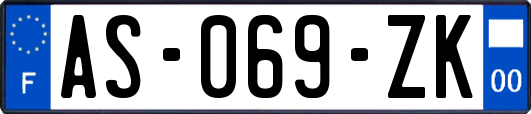 F

AS-069-ZK

00